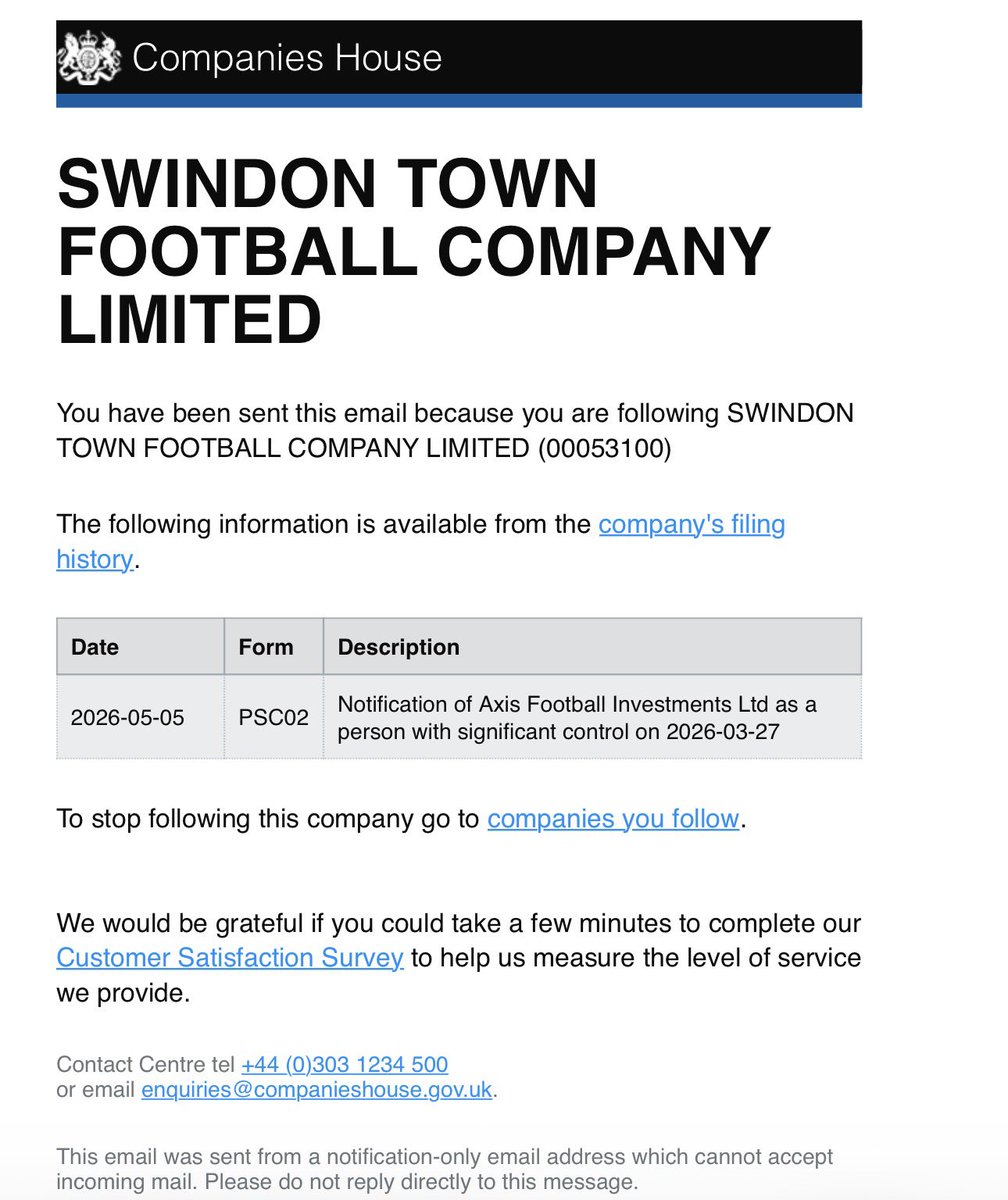 Companies House

SWINDON TOWN FOOTBALL COMPANY LIMITED

You have been sent this email because you are following SWINDON TOWN FOOTBALL COMPANY LIMITED (00053100)

The following information is available from the company's filing history.

| Date | Form | Description |
|---|---|---|
| 2026-05-05 | PSC02 | Notification of Axis Football Investments Ltd as a person with significant control on 2026-03-27 |

To stop following this company go to companies you follow.

We would be grateful if you could take a few minutes to complete our Customer Satisfaction Survey to help us measure the level of service we provide.

Contact Centre tel +44 (0)303 1234 500
or email enquiries@companieshouse.gov.uk.

This email was sent from a notification-only email address which cannot accept incoming mail. Please do not reply directly to this message.